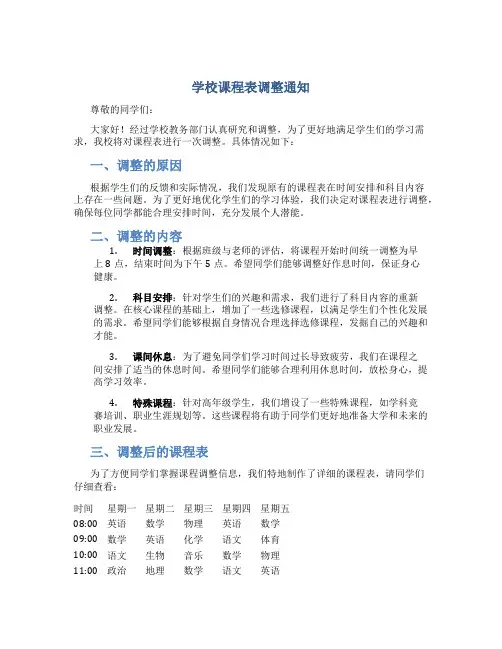 学校课程表调整通知

尊敬的同学们：

大家好！经过学校教务部门认真研究和调整，为了更好地满足学生们的学习需求，我校将对课程表进行一次调整。具体情况如下：

一、调整的原因

根据学生们的反馈和实际情况，我们发现原有的课程表在时间安排和科目内容上存在一些问题。为了更好地优化学生们的学习体验，我们决定对课程表进行调整，确保每位同学都能合理安排时间，充分发展个人潜能。

二、调整的内容

1. 时间调整：根据班级与老师的评估，将课程开始时间统一调整为早上 8 点，结束时间为下午 5 点。希望同学们能够调整好作息时间，保证身心健康。

2. 科目安排：针对学生们的兴趣和需求，我们进行了科目内容的重新调整。在核心课程的基础上，增加了一些选修课程，以满足学生们个性化发展的需求。希望同学们能够根据自身情况合理选择选修课程，发掘自己的兴趣和才能。

3. 课间休息：为了避免同学们学习时间过长导致疲劳，我们在课程之间安排了适当的休息时间。希望同学们能够合理利用休息时间，放松身心，提高学习效率。

4. 特殊课程：针对高年级学生，我们增设了一些特殊课程，如学科竞赛培训、职业生涯规划等。这些课程将有助于同学们更好地准备大学和未来的职业发展。

三、调整后的课程表

为了方便同学们掌握课程调整信息，我们特地制作了详细的课程表，请同学们仔细查看：

| 时间 | 星期一 | 星期二 | 星期三 | 星期四 | 星期五 |
|---|---|---|---|---|---|
| 08:00 | 英语 | 数学 | 物理 | 英语 | 数学 |
| 09:00 | 数学 | 英语 | 化学 | 语文 | 体育 |
| 10:00 | 语文 | 生物 | 音乐 | 数学 | 物理 |
| 11:00 | 政治 | 地理 | 数学 | 语文 | 英语 |